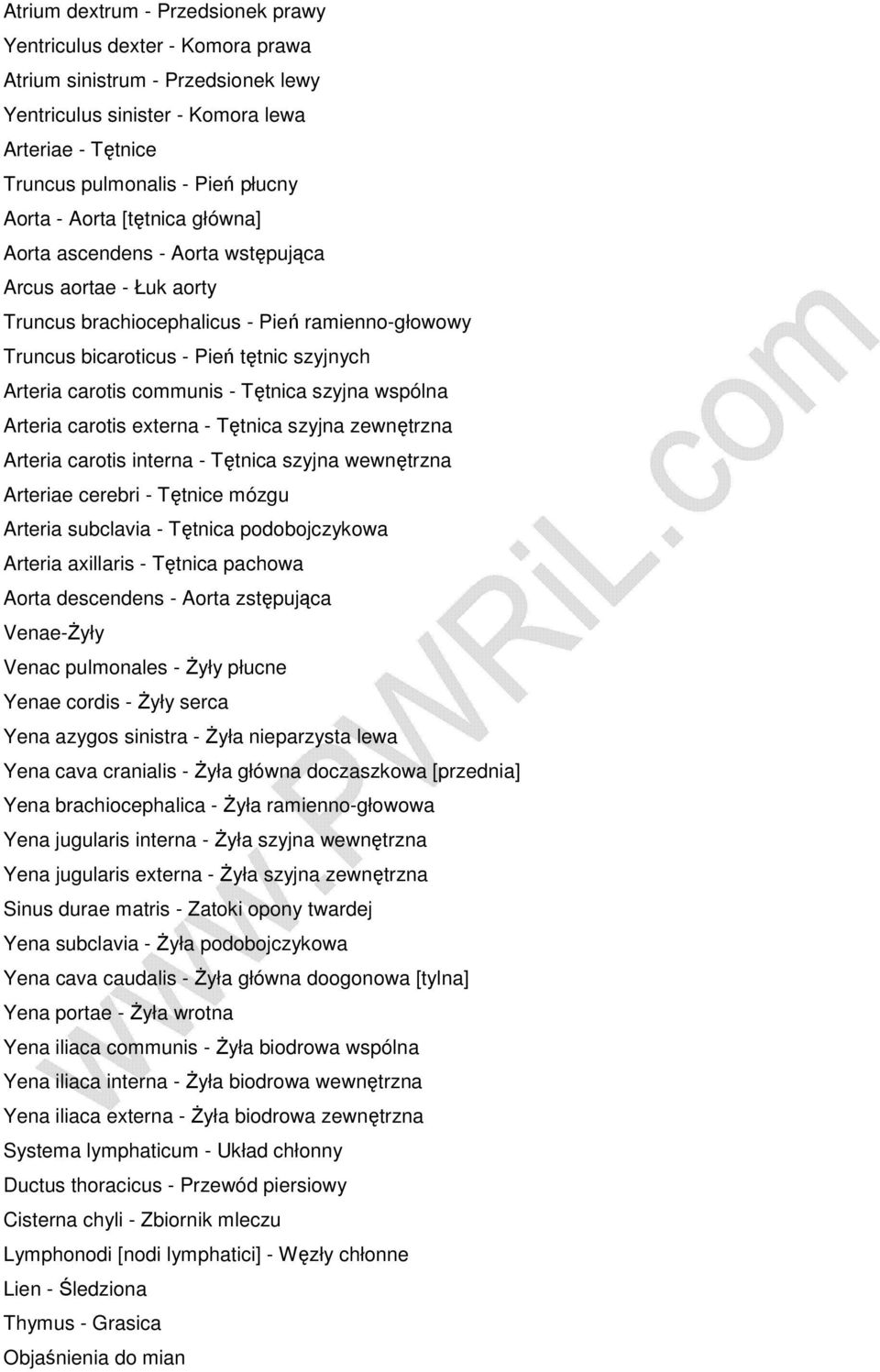 Atrium dextrum - Przedsionek prawy
Yentriculus dexter - Komora prawa
Atrium sinistrum - Przedsionek lewy
Yentriculus sinister - Komora lewa
Arteriae - Tętnice
Truncus pulmonalis - Pień płucny
Aorta - Aorta [tętnica główna]
Aorta ascendens - Aorta wstępująca
Arcus aortae - Łuk aorty
Truncus brachiocephalicus - Pień ramienno-głowowy
Truncus bicaroticus - Pień tętnic szyjnych
Arteria carotis communis - Tętnica szyjna wspólna
Arteria carotis externa - Tętnica szyjna zewnętrzna
Arteria carotis interna - Tętnica szyjna wewnętrzna
Arteriae cerebri - Tętnice mózgu
Arteria subclavia - Tętnica podobojczykowa
Arteria axillaris - Tętnica pachowa
Aorta descendens - Aorta zstępująca
Venae-Żyły
Venac pulmonales - Żyły płucne
Yenae cordis - Żyły serca
Yena azygos sinistra - Żyła nieparzysta lewa
Yena cava cranialis - Żyła główna doczaszkowa [przednia]
Yena brachiocephalica - Żyła ramienno-głowowa
Yena jugularis interna - Żyła szyjna wewnętrzna
Yena jugularis externa - Żyła szyjna zewnętrzna
Sinus durae matris - Zatoki opony twardej
Yena subclavia - Żyła podobojczykowa
Yena cava caudalis - Żyła główna doogonowa [tylna]
Yena portae - Żyła wrotna
Yena iliaca communis - Żyła biodrowa wspólna
Yena iliaca interna - Żyła biodrowa wewnętrzna
Yena iliaca externa - Żyła biodrowa zewnętrzna
Systema lymphaticum - Układ chłonny
Ductus thoracicus - Przewód piersiowy
Cisterna chyli - Zbiornik mleczu
Lymphonodi [nodi lymphatici] - Węzły chłonne
Lien - Śledziona
Thymus - Grasica
Objaśnienia do mian

www.PWRiL.com